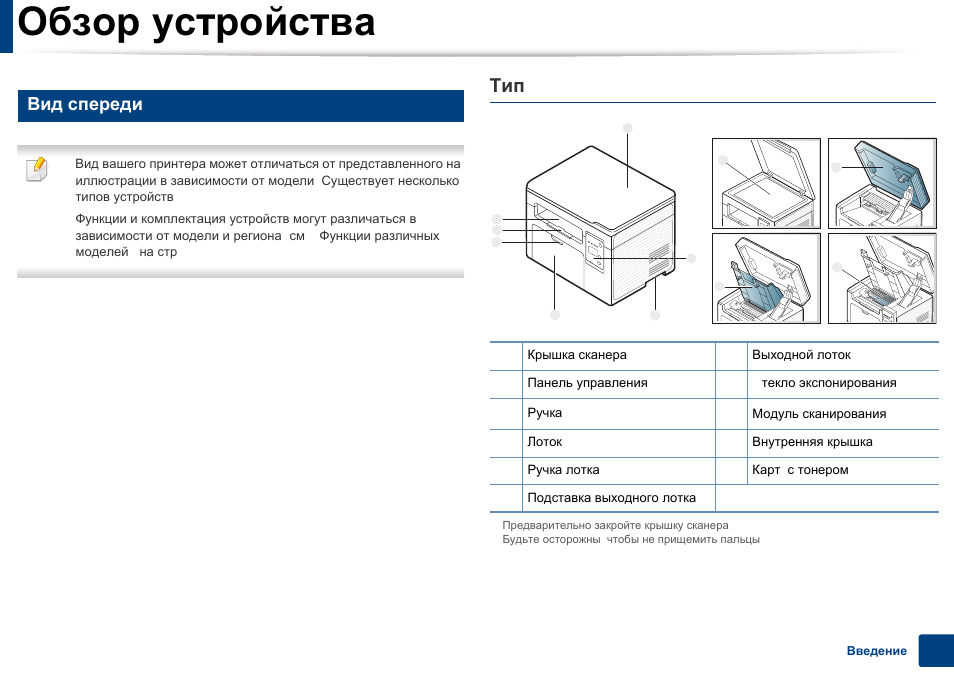 Обзор устройства

Вид спереди

Вид вашего принтера может отличаться от представленного на иллюстрации в зависимости от модели Существует несколько типов устройств

Функции и комплектация устройств могут различаться в зависимости от модели и региона см Функции различных моделей на стр

Тип

| | Крышка сканера | | Выходной лоток |
|---|---|---|---|
| | Панель управления | | текло экспонирования |
| | Ручка | | Модуль сканирования |
| | Лоток | | Внутренняя крышка |
| | Ручка лотка | | Карт с тонером |
| | Подставка выходного лотка | | |

Предварительно закройте крышку сканера
Будьте осторожны чтобы не прищемить пальцы

Введение